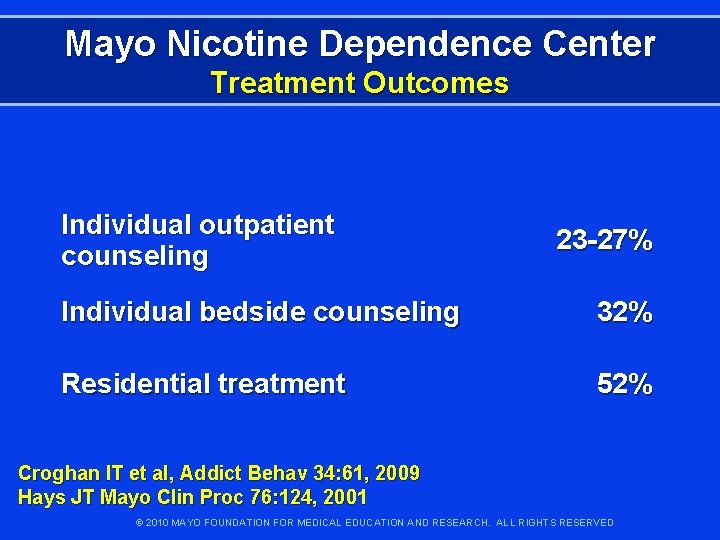 Mayo Nicotine Dependence Center
Treatment Outcomes

| | |
|---|---|
| Individual outpatient counseling | 23-27% |
| Individual bedside counseling | 32% |
| Residential treatment | 52% |

Croghan IT et al, Addict Behav 34:61, 2009
Hays JT Mayo Clin Proc 76:124, 2001

© 2010 MAYO FOUNDATION FOR MEDICAL EDUCATION AND RESEARCH. ALL RIGHTS RESERVED